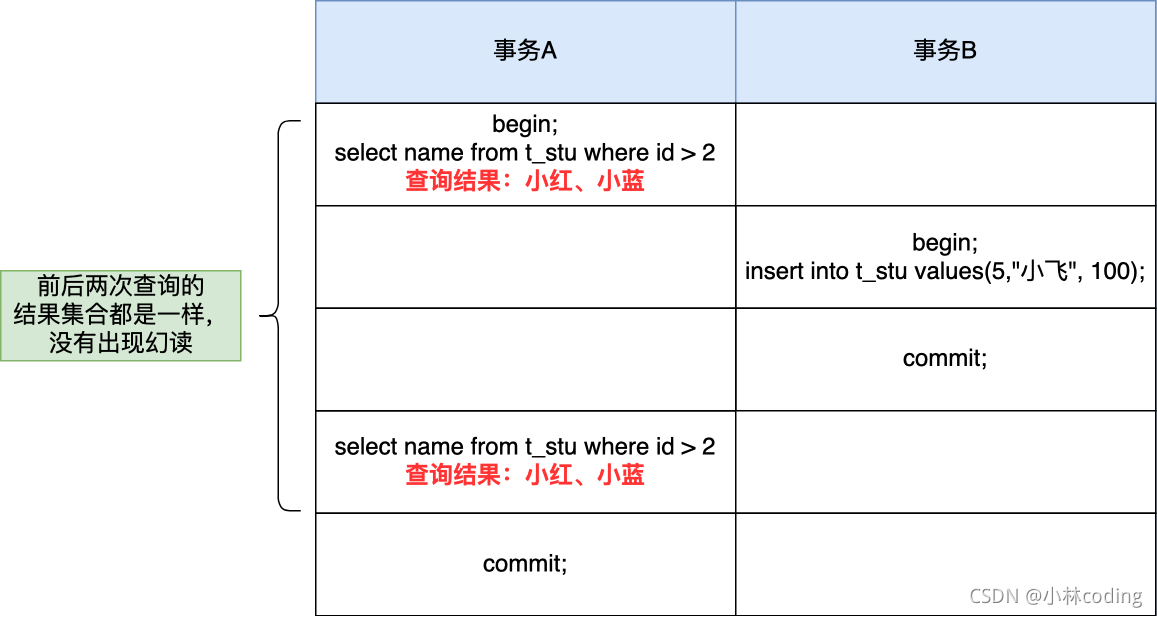 前后两次查询的结果集合都是一样，没有出现幻读

| 事务A | 事务B |
|---|---|
| begin; select name from t_stu where id > 2 查询结果：小红、小蓝 | |
| | begin; insert into t_stu values(5,"小飞", 100); |
| | commit; |
| select name from t_stu where id > 2 查询结果：小红、小蓝 | |
| commit; | |

CSDN @小林coding